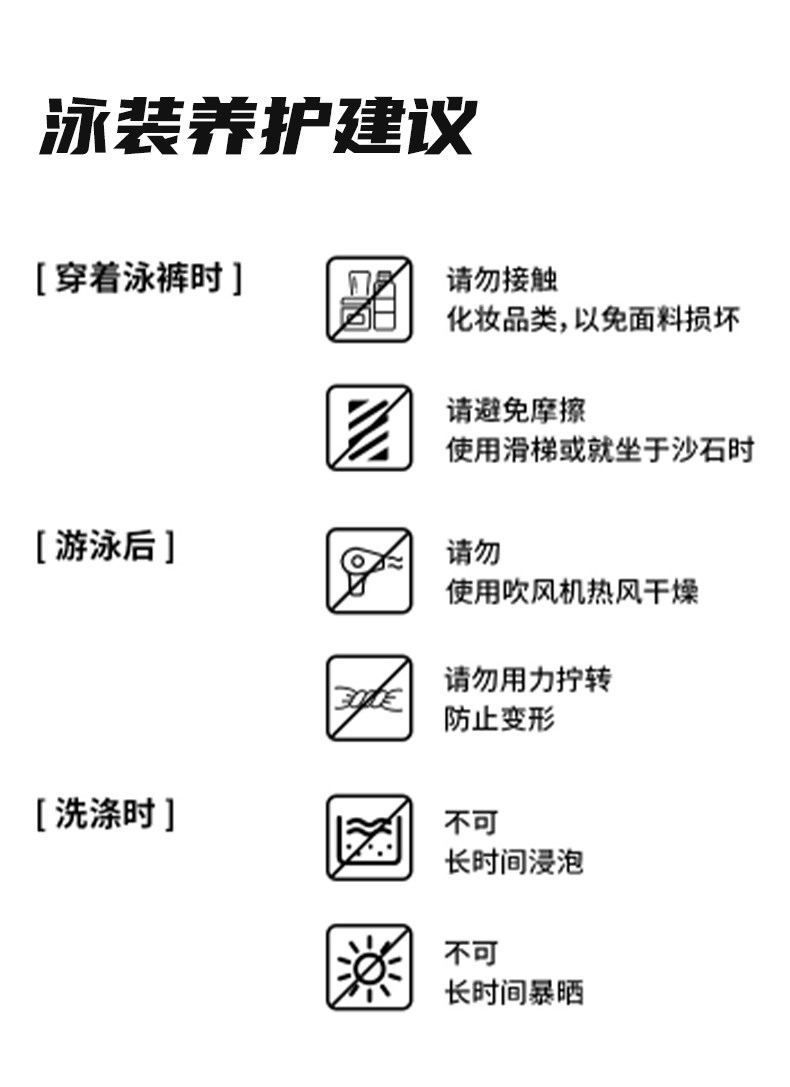 泳装养护建议

[ 穿着泳裤时 ]

请勿接触
化妆品类，以免面料损坏

请避免摩擦
使用滑梯或就坐于沙石时

[ 游泳后 ]

请勿
使用吹风机热风干燥

请勿用力拧转
防止变形

[ 洗涤时 ]

不可
长时间浸泡

不可
长时间暴晒